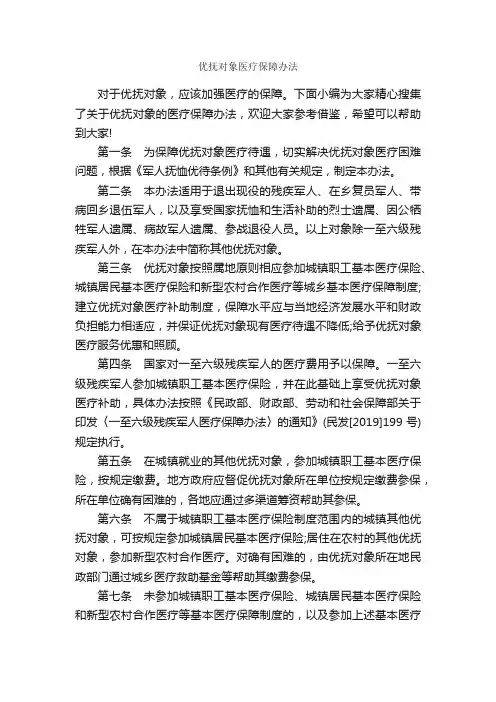 优抚对象医疗保障办法

对于优抚对象，应该加强医疗的保障。下面小编为大家精心搜集了关于优抚对象的医疗保障办法，欢迎大家参考借鉴，希望可以帮助到大家!

第一条　为保障优抚对象医疗待遇，切实解决优抚对象医疗困难问题，根据《军人抚恤优待条例》和其他有关规定，制定本办法。

第二条　本办法适用于退出现役的残疾军人、在乡复员军人、带病回乡退伍军人，以及享受国家抚恤和生活补助的烈士遗属、因公牺牲军人遗属、病故军人遗属、参战退役人员。以上对象除一至六级残疾军人外，在本办法中简称其他优抚对象。

第三条　优抚对象按照属地原则相应参加城镇职工基本医疗保险、城镇居民基本医疗保险和新型农村合作医疗等城乡基本医疗保障制度;建立优抚对象医疗补助制度，保障水平应与当地经济发展水平和财政负担能力相适应，并保证优抚对象现有医疗待遇不降低;给予优抚对象医疗服务优惠和照顾。

第四条　国家对一至六级残疾军人的医疗费用予以保障。一至六级残疾军人参加城镇职工基本医疗保险，并在此基础上享受优抚对象医疗补助，具体办法按照《民政部、财政部、劳动和社会保障部关于印发〈一至六级残疾军人医疗保障办法〉的通知》(民发[2019]199 号)规定执行。

第五条　在城镇就业的其他优抚对象，参加城镇职工基本医疗保险，按规定缴费。地方政府应督促优抚对象所在单位按规定缴费参保，所在单位确有困难的，各地应通过多渠道筹资帮助其参保。

第六条　不属于城镇职工基本医疗保险制度范围内的城镇其他优抚对象，可按规定参加城镇居民基本医疗保险;居住在农村的其他优抚对象，参加新型农村合作医疗。对确有困难的，由优抚对象所在地民政部门通过城乡医疗救助基金等帮助其缴费参保。

第七条　未参加城镇职工基本医疗保险、城镇居民基本医疗保险和新型农村合作医疗等基本医疗保障制度的，以及参加上述基本医疗